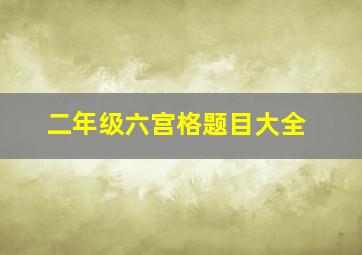 二年级六宫格题目大全